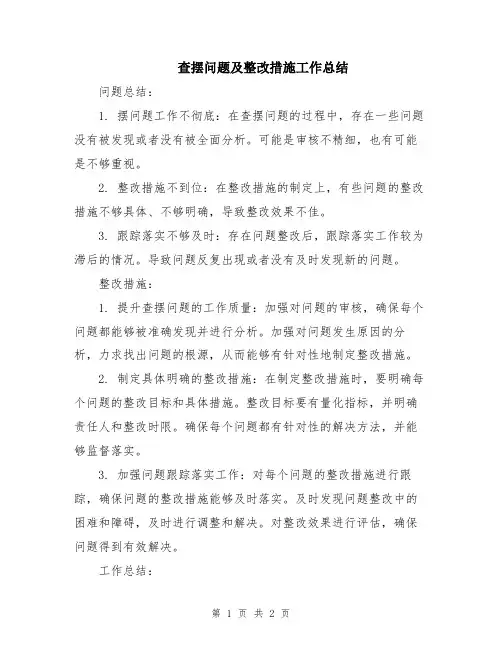 查摆问题及整改措施工作总结

问题总结：

1. 摆问题工作不彻底：在查摆问题的过程中，存在一些问题没有被发现或者没有被全面分析。可能是审核不精细，也有可能是不够重视。

2. 整改措施不到位：在整改措施的制定上，有些问题的整改措施不够具体、不够明确，导致整改效果不佳。

3. 跟踪落实不够及时：存在问题整改后，跟踪落实工作较为滞后的情况。导致问题反复出现或者没有及时发现新的问题。

整改措施：

1. 提升查摆问题的工作质量：加强对问题的审核，确保每个问题都能够被准确发现并进行分析。加强对问题发生原因的分析，力求找出问题的根源，从而能够有针对性地制定整改措施。

2. 制定具体明确的整改措施：在制定整改措施时，要明确每个问题的整改目标和具体措施。整改目标要有量化指标，并明确责任人和整改时限。确保每个问题都有针对性的解决方法，并能够监督落实。

3. 加强问题跟踪落实工作：对每个问题的整改措施进行跟踪，确保问题的整改措施能够及时落实。及时发现问题整改中的困难和障碍，及时进行调整和解决。对整改效果进行评估，确保问题得到有效解决。

工作总结：

第 1 页 共 2 页